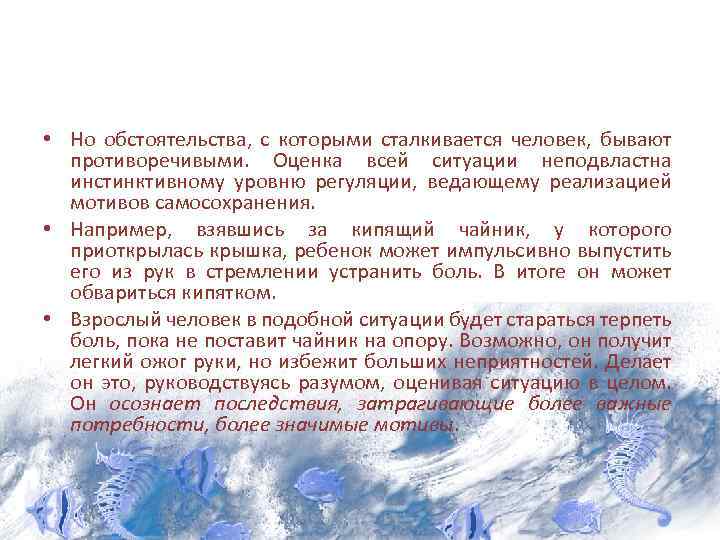 • Но обстоятельства, с которыми сталкивается человек, бывают противоречивыми. Оценка всей ситуации неподвластна инстинктивному уровню регуляции, ведающему реализацией мотивов самосохранения.

• Например, взявшись за кипящий чайник, у которого приоткрылась крышка, ребенок может импульсивно выпустить его из рук в стремлении устранить боль. В итоге он может обвариться кипятком.

• Взрослый человек в подобной ситуации будет стараться терпеть боль, пока не поставит чайник на опору. Возможно, он получит легкий ожог руки, но избежит больших неприятностей. Делает он это, руководствуясь разумом, оценивая ситуацию в целом. Он осознает последствия, затрагивающие более важные потребности, более значимые мотивы.